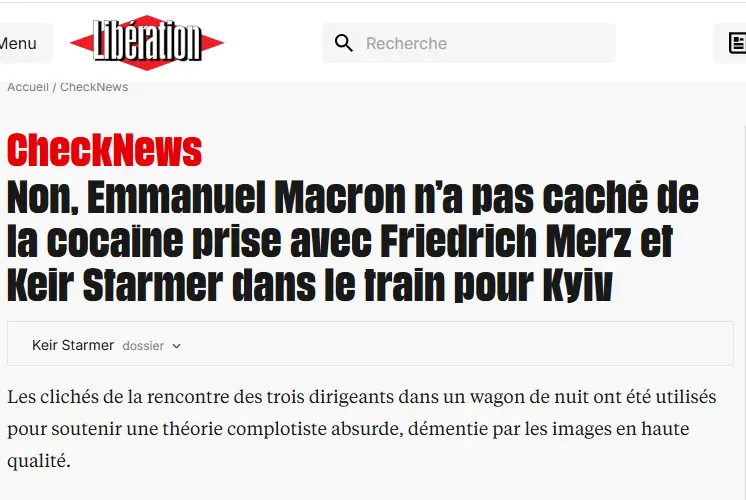 Menu

Libération

Recherche

Accueil / CheckNews

CheckNews

Non, Emmanuel Macron n'a pas caché de la cocaïne prise avec Friedrich Merz et Keir Starmer dans le train pour Kyiv

Keir Starmer dossier

Les clichés de la rencontre des trois dirigeants dans un wagon de nuit ont été utilisés pour soutenir une théorie complotiste absurde, démentie par les images en haute qualité.